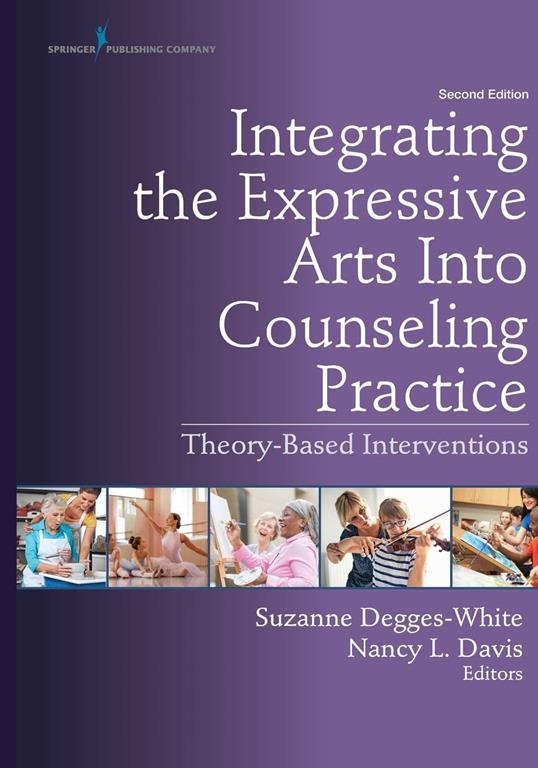 SPRINGER PUBLISHING COMPANY

Second Edition

Integrating the Expressive Arts Into Counseling Practice

Theory-Based Interventions

Suzanne Degges-White
Nancy L. Davis
Editors